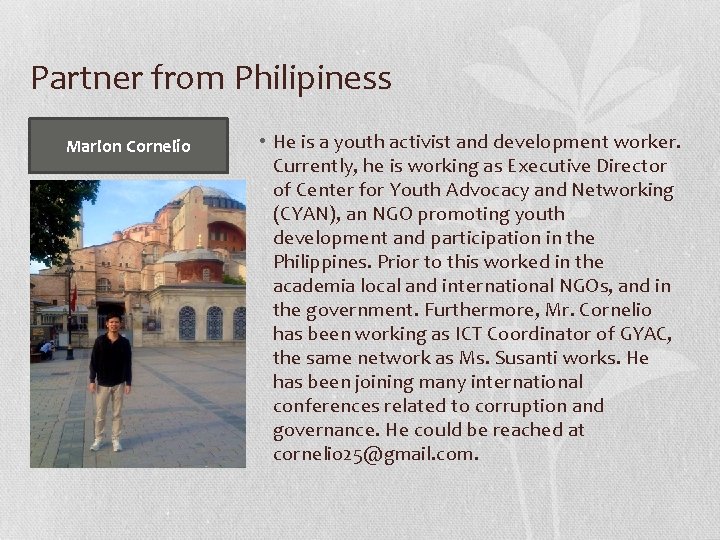 Partner from Philipiness

Marlon Cornelio

• He is a youth activist and development worker. Currently, he is working as Executive Director of Center for Youth Advocacy and Networking (CYAN), an NGO promoting youth development and participation in the Philippines. Prior to this worked in the academia local and international NGOs, and in the government. Furthermore, Mr. Cornelio has been working as ICT Coordinator of GYAC, the same network as Ms. Susanti works. He has been joining many international conferences related to corruption and governance. He could be reached at cornelio25@gmail.com.